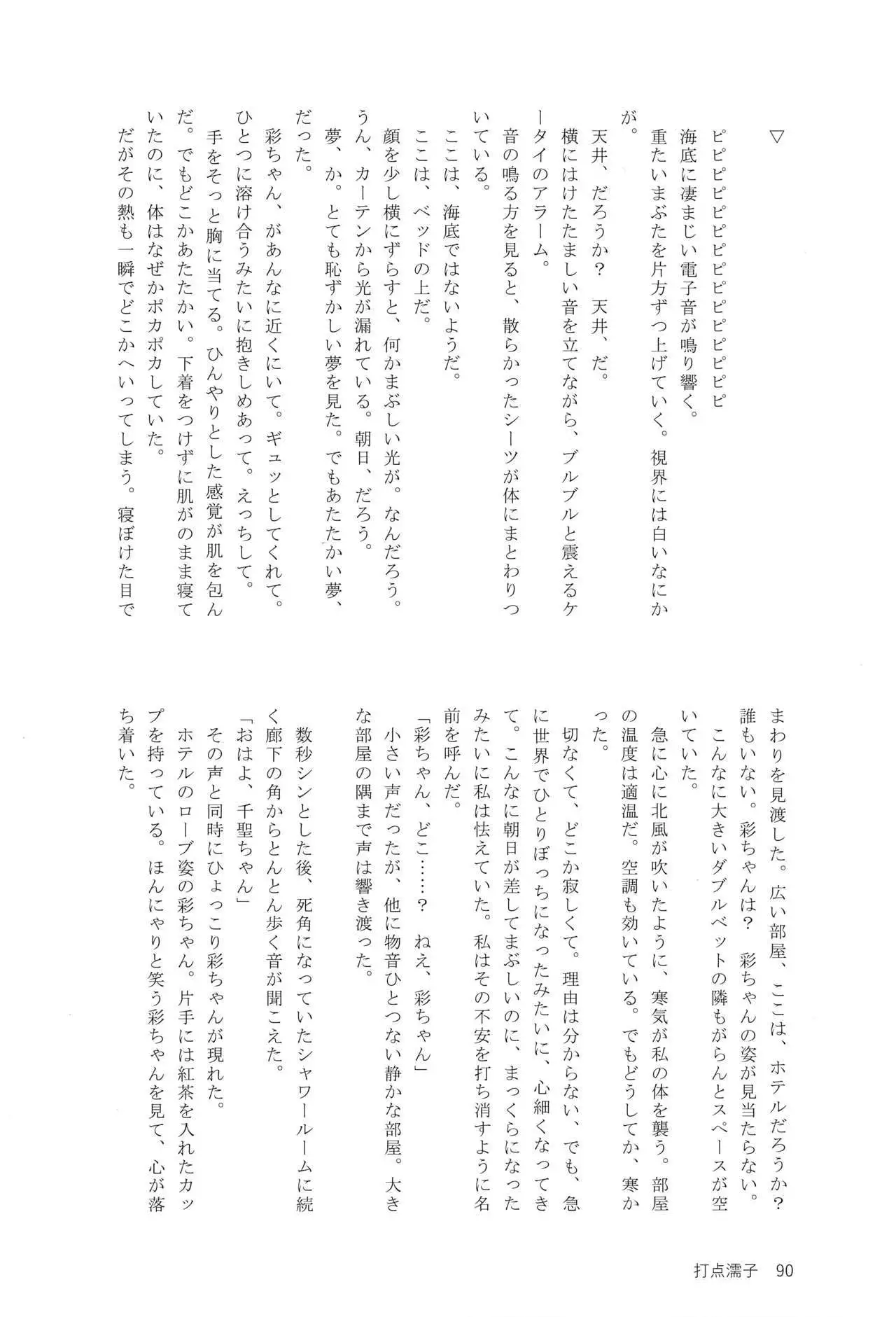 ▽

ピピピピピピピピピピピピピピ
海底に凄まじい電子音が鳴り響く。
重たいまぶたを片方ずつ上げていく。視界には白いなにかが。
天井、だろうか？　天井、だ。
横にはけたたましい音を立てながら、ブルブルと震えるケータイのアラーム。
音の鳴る方を見ると、散らかったシーツが体にまとわりついている。
ここは、海底ではないようだ。
ここは、ベッドの上だ。
顔を少し横にずらすと、何かまぶしい光が。なんだろう。うん、カーテンから光が漏れている。朝日、だろう。
夢、か。とても恥ずかしい夢を見た。でもあたたかい夢、だった。
彩ちゃん、があんなに近くにいて。ギュッとしてくれて。ひとつに溶け合うみたいに抱きしめあって。えっちして。
手をそっと胸に当てる。ひんやりとした感覚が肌を包んだ。でもどこかあたたかい。下着をつけずに肌がのまま寝ていたのに、体はなぜかポカポカしていた。
だがその熱も一瞬でどこかへいってしまう。寝ぼけた目でまわりを見渡した。広い部屋、ここは、ホテルだろうか？
誰もいない。彩ちゃんは？　彩ちゃんの姿が見当たらない。
こんなに大きいダブルベットの隣もがらんとスペースが空いていた。
急に心に北風が吹いたように、寒気が私の体を襲う。部屋の温度は適温だ。空調も効いている。でもどうしてか、寒かった。
切なくて、どこか寂しくて。理由は分からない、でも、急に世界でひとりぼっちになったみたいに、心細くなってきて。こんなに朝日が差してまぶしいのに、まっくらになったみたいに私は怯えていた。私はその不安を打ち消すように名前を呼んだ。
「彩ちゃん、どこ……？　ねえ、彩ちゃん」
小さい声だったが、他に物音ひとつない静かな部屋。大きな部屋の隅まで声は響き渡った。
数秒シンとした後、死角になっていたシャワールームに続く廊下の角からとんとん歩く音が聞こえた。
「おはよ、千聖ちゃん」
その声と同時にひょっこり彩ちゃんが現れた。
ホテルのローブ姿の彩ちゃん。片手には紅茶を入れたカップを持っている。ほんにゃりと笑う彩ちゃんを見て、心が落ち着いた。

打点濡子　90